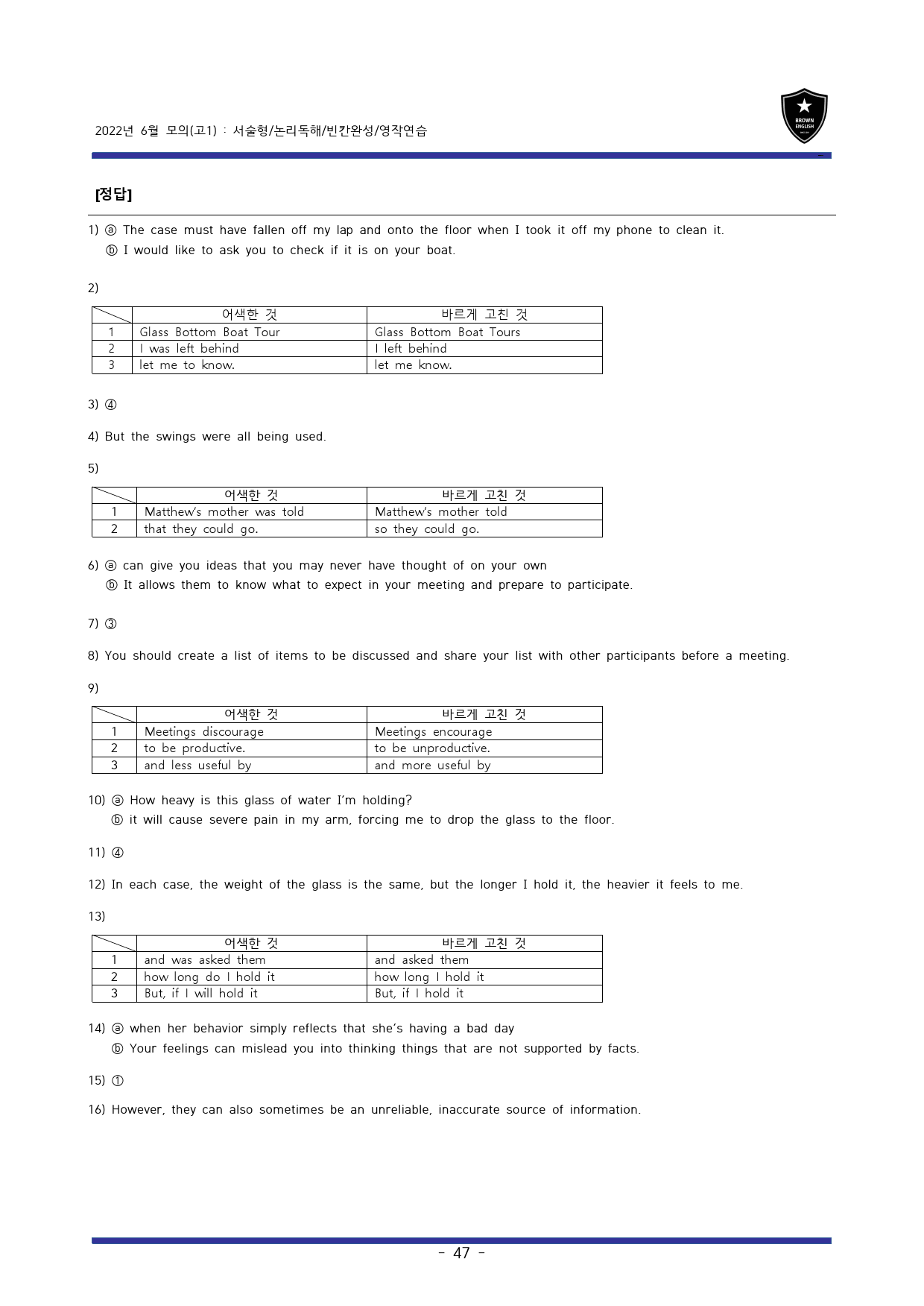 2022년 6월 모의(고1) : 서술형/논리독해/빈칸완성/영작연습

BROWN ENGLISH

[정답]

1) ⓐ The case must have fallen off my lap and onto the floor when I took it off my phone to clean it.
ⓑ I would like to ask you to check if it is on your boat.

2)

| | 어색한 것 | 바르게 고친 것 |
|---|---|---|
| 1 | Glass Bottom Boat Tour | Glass Bottom Boat Tours |
| 2 | I was left behind | I left behind |
| 3 | let me to know. | let me know. |

3) ④

4) But the swings were all being used.

5)

| | 어색한 것 | 바르게 고친 것 |
|---|---|---|
| 1 | Matthew's mother was told | Matthew's mother told |
| 2 | that they could go. | so they could go. |

6) ⓐ can give you ideas that you may never have thought of on your own
ⓑ It allows them to know what to expect in your meeting and prepare to participate.

7) ③

8) You should create a list of items to be discussed and share your list with other participants before a meeting.

9)

| | 어색한 것 | 바르게 고친 것 |
|---|---|---|
| 1 | Meetings discourage | Meetings encourage |
| 2 | to be productive. | to be unproductive. |
| 3 | and less useful by | and more useful by |

10) ⓐ How heavy is this glass of water I'm holding?
ⓑ it will cause severe pain in my arm, forcing me to drop the glass to the floor.

11) ④

12) In each case, the weight of the glass is the same, but the longer I hold it, the heavier it feels to me.

13)

| | 어색한 것 | 바르게 고친 것 |
|---|---|---|
| 1 | and was asked them | and asked them |
| 2 | how long do I hold it | how long I hold it |
| 3 | But, if I will hold it | But, if I hold it |

14) ⓐ when her behavior simply reflects that she's having a bad day
ⓑ Your feelings can mislead you into thinking things that are not supported by facts.

15) ①

16) However, they can also sometimes be an unreliable, inaccurate source of information.

- 47 -